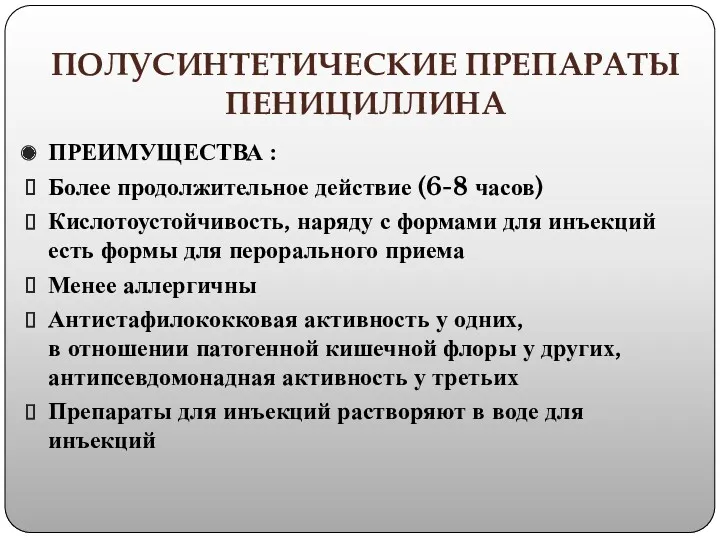 ПОЛУСИНТЕТИЧЕСКИЕ ПРЕПАРАТЫ ПЕНИЦИЛЛИНА

ПРЕИМУЩЕСТВА :

Более продолжительное действие (6-8 часов)

Кислотоустойчивость, наряду с формами для инъекций есть формы для перорального приема

Менее аллергичны

Антистафилококковая активность у одних, в отношении патогенной кишечной флоры у других, антипсевдомонадная активность у третьих

Препараты для инъекций растворяют в воде для инъекций